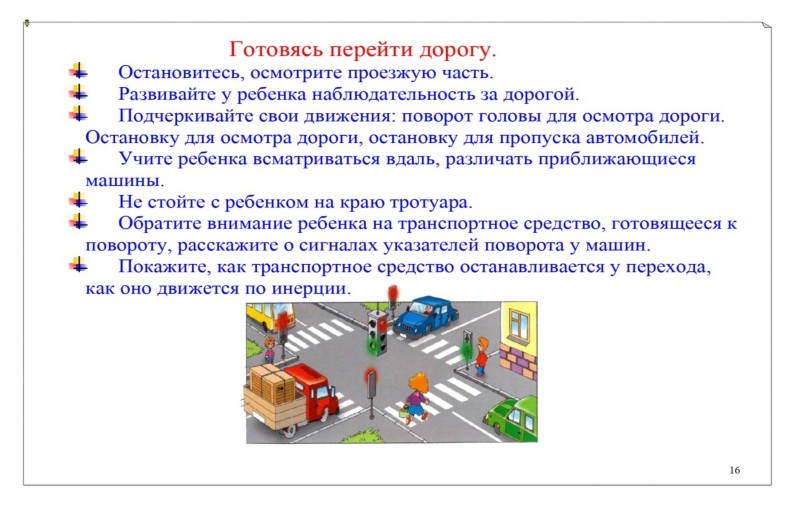 Готовясь перейти дорогу.

Остановитесь, осмотрите проезжую часть.

Развивайте у ребенка наблюдательность за дорогой.

Подчеркивайте свои движения: поворот головы для осмотра дороги. Остановку для осмотра дороги, остановку для пропуска автомобилей.

Учите ребенка всматриваться вдаль, различать приближающиеся машины.

Не стойте с ребенком на краю тротуара.

Обратите внимание ребенка на транспортное средство, готовящееся к повороту, расскажите о сигналах указателей поворота у машин.

Покажите, как транспортное средство останавливается у перехода, как оно движется по инерции.

16